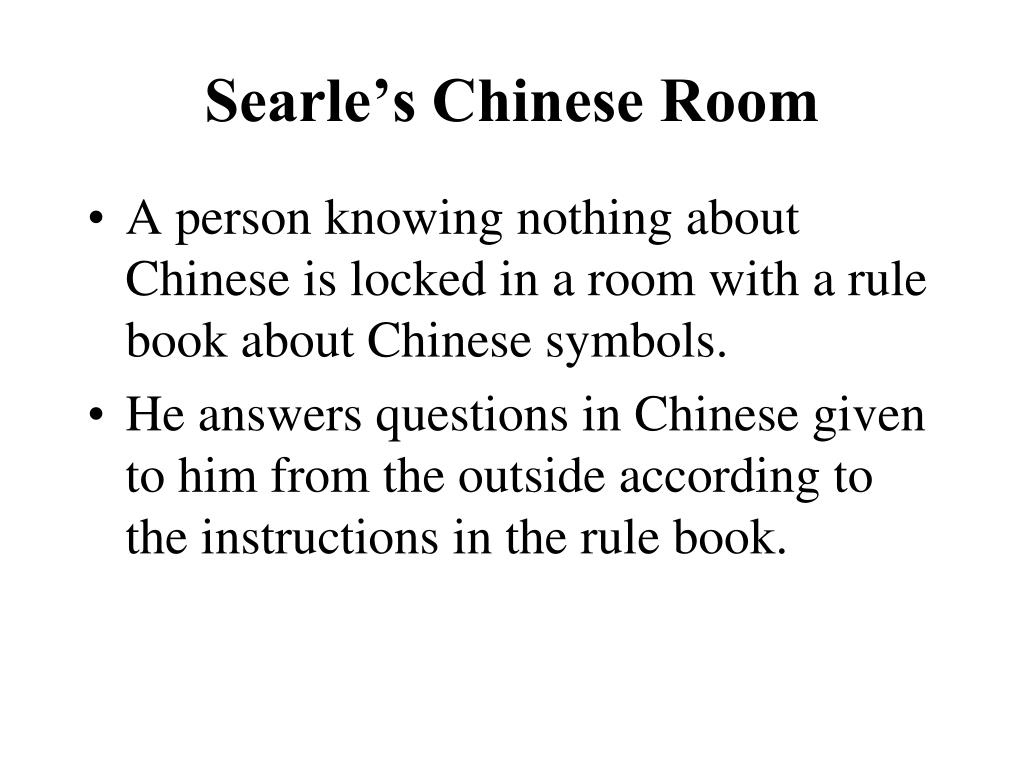 Searle’s Chinese Room

• A person knowing nothing about Chinese is locked in a room with a rule book about Chinese symbols.

• He answers questions in Chinese given to him from the outside according to the instructions in the rule book.